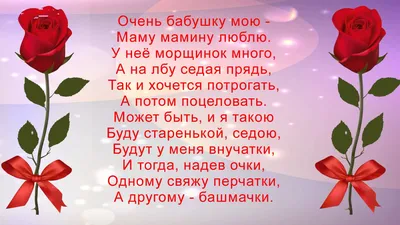 Очень бабушку мою -
Маму мамину люблю.
У неё морщинок много,
А на лбу седая прядь,
Так и хочется потрогать,
А потом поцеловать.
Может быть, и я такою
Буду старенькой, седою,
Будут у меня внучатки,
И тогда, надев очки,
Одному свяжу перчатки,
А другому - башмачки.